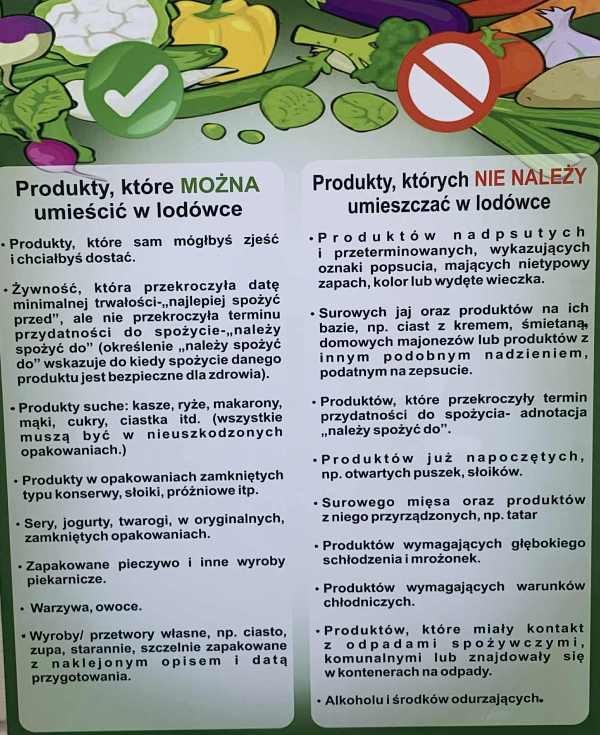 Produkty, które MOŻNA umieścić w lodówce

• Produkty, które sam mógłbyś zjeść i chciałbyś dostać.

• Żywność, która przekroczyła datę minimalnej trwałości-„najlepiej spożyć przed", ale nie przekroczyła terminu przydatności do spożycie-„należy spożyć do" (określenie „należy spożyć do" wskazuje do kiedy spożycie danego produktu jest bezpieczne dla zdrowia).

• Produkty suche: kasze, ryże, makarony, mąki, cukry, ciastka itd. (wszystkie muszą być w nieuszkodzonych opakowaniach.)

• Produkty w opakowaniach zamkniętych typu konserwy, słoiki, próżniowe itp.

• Sery, jogurty, twarogi, w oryginalnych, zamkniętych opakowaniach.

• Zapakowane pieczywo i inne wyroby piekarnicze.

• Warzywa, owoce.

• Wyroby/ przetwory własne, np. ciasto, zupa, starannie, szczelnie zapakowane z naklejonym opisem i datą przygotowania.

Produkty, których NIE NALEŻY umieszczać w lodówce

• Produktów nadpsutych i przeterminowanych, wykazujących oznaki popsucia, mających nietypowy zapach, kolor lub wydęte wieczka.

• Surowych jaj oraz produktów na ich bazie, np. ciast z kremem, śmietaną, domowych majonezów lub produktów z innym podobnym nadzieniem, podatnym na zepsucie.

• Produktów, które przekroczyły termin przydatności do spożycia- adnotacja „należy spożyć do".

• Produktów już napoczętych, np. otwartych puszek, słoików.

• Surowego mięsa oraz produktów z niego przyrządzonych, np. tatar

• Produktów wymagających głębokiego schłodzenia i mrożonek.

• Produktów wymagających warunków chłodniczych.

• Produktów, które miały kontakt z odpadami spożywczymi, komunalnymi lub znajdowały się w kontenerach na odpady.

• Alkoholu i środków odurzających.